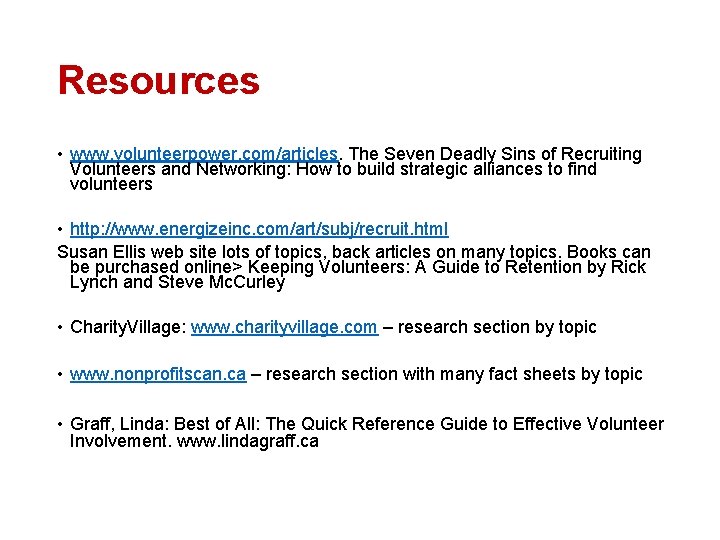 Resources

• www.volunteerpower.com/articles. The Seven Deadly Sins of Recruiting Volunteers and Networking: How to build strategic alliances to find volunteers

• http://www.energizeinc.com/art/subj/recruit.html

Susan Ellis web site lots of topics, back articles on many topics. Books can be purchased online> Keeping Volunteers: A Guide to Retention by Rick Lynch and Steve McCurley

• CharityVillage: www.charityvillage.com – research section by topic

• www.nonprofitscan.ca – research section with many fact sheets by topic

• Graff, Linda: Best of All: The Quick Reference Guide to Effective Volunteer Involvement. www.lindagraff.ca